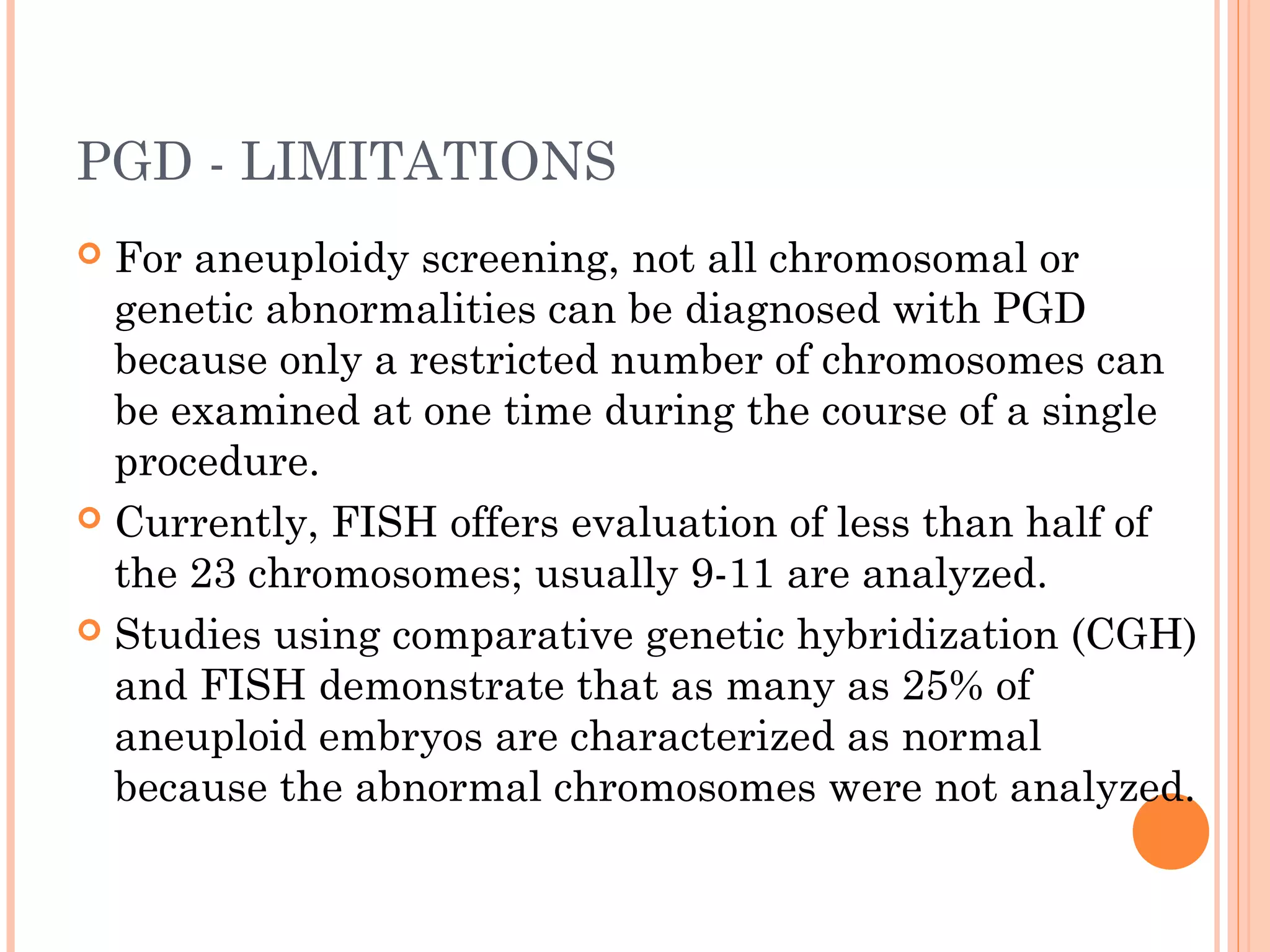 PGD - LIMITATIONS

For aneuploidy screening, not all chromosomal or genetic abnormalities can be diagnosed with PGD because only a restricted number of chromosomes can be examined at one time during the course of a single procedure.

Currently, FISH offers evaluation of less than half of the 23 chromosomes; usually 9-11 are analyzed.

Studies using comparative genetic hybridization (CGH) and FISH demonstrate that as many as 25% of aneuploid embryos are characterized as normal because the abnormal chromosomes were not analyzed.